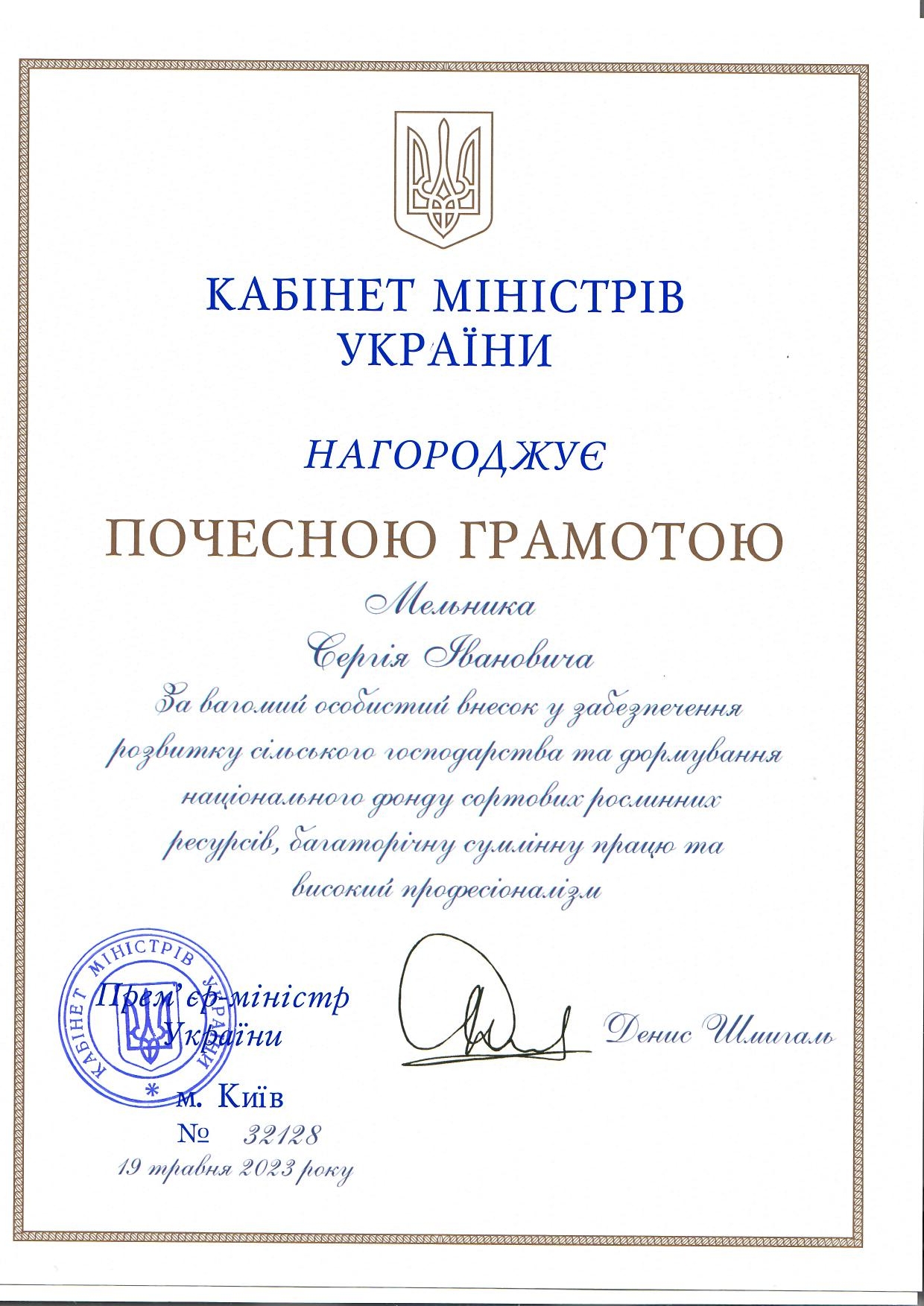 КАБІНЕТ МІНІСТРІВ УКРАЇНИ

НАГОРОДЖУЄ

ПОЧЕСНОЮ ГРАМОТОЮ

Мельника

Сергія Івановича

За вагомий особистий внесок у забезпечення розвитку сільського господарства та формування національного фонду сортових рослинних ресурсів, багаторічну сумлінну працю та високий професіоналізм

КАБІНЕТ МІНІСТРІВ УКРАЇНИ

Прем'єр-міністр України

Денис Шмигаль

м. Київ

№ 32128

19 травня 2023 року